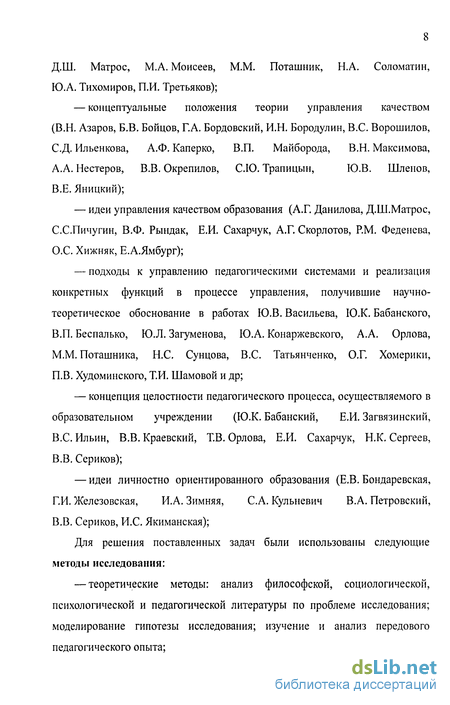 8

Д.Ш. Матрос, М.А. Моисеев, М.М. Поташник, Н.А. Соломатин, Ю.А. Тихомиров, П.И. Третьяков);

— концептуальные положения теории управления качеством (В.Н. Азаров, Б.В. Бойцов, Г.А. Бордовский, И.Н. Бородулин, В.С. Ворошилов, С.Д. Ильенкова, А.Ф. Каперко, В.П. Майборода, В.Н. Максимова, А.А. Нестеров, В.В. Окрепилов, С.Ю. Трапицын, Ю.В. Шленов, В.Е. Яницкий);

— идеи управления качеством образования (А.Г. Данилова, Д.Ш.Матрос, С.С.Пичугин, В.Ф. Рындак, Е.И. Сахарчук, А.Г. Скорлотов, Р.М. Феденева, О.С. Хижняк, Е.А.Ямбург);

— подходы к управлению педагогическими системами и реализация конкретных функций в процессе управления, получившие научно-теоретическое обоснование в работах Ю.В. Васильева, Ю.К. Бабанского, В.П. Беспалько, Ю.Л. Загуменова, Ю.А. Конаржевского, А.А. Орлова, М.М. Поташника, Н.С. Сунцова, В.С. Татьянченко, О.Г. Хомерики, П.В. Худоминского, Т.И. Шамовой и др;

— концепция целостности педагогического процесса, осуществляемого в образовательном учреждении (Ю.К. Бабанский, Е.И. Загвязинский, В.С. Ильин, В.В. Краевский, Т.В. Орлова, Е.И. Сахарчук, Н.К. Сергеев, В.В. Сериков);

— идеи личностно ориентированного образования (Е.В. Бондаревская, Г.И. Железовская, И.А. Зимняя, С.А. Кульневич В.А. Петровский, В.В. Сериков, И.С. Якиманская);

Для решения поставленных задач были использованы следующие **методы исследования:**

— теоретические методы: анализ философской, социологической, психологической и педагогической литературы по проблеме исследования; моделирование гипотезы исследования; изучение и анализ передового педагогического опыта;

dsLib.net
библиотека диссертаций